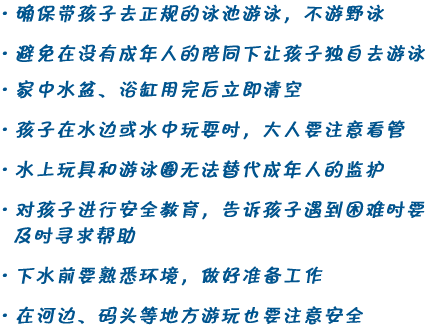 · 确保带孩子去正规的泳池游泳，不游野泳

· 避免在没有成年人的陪同下让孩子独自去游泳

· 家中水盆、浴缸用完后立即清空

· 孩子在水边或水中玩耍时，大人要注意看管

· 水上玩具和游泳圈无法替代成年人的监护

· 对孩子进行安全教育，告诉孩子遇到困难时要及时寻求帮助

· 下水前要熟悉环境，做好准备工作

· 在河边、码头等地方游玩也要注意安全